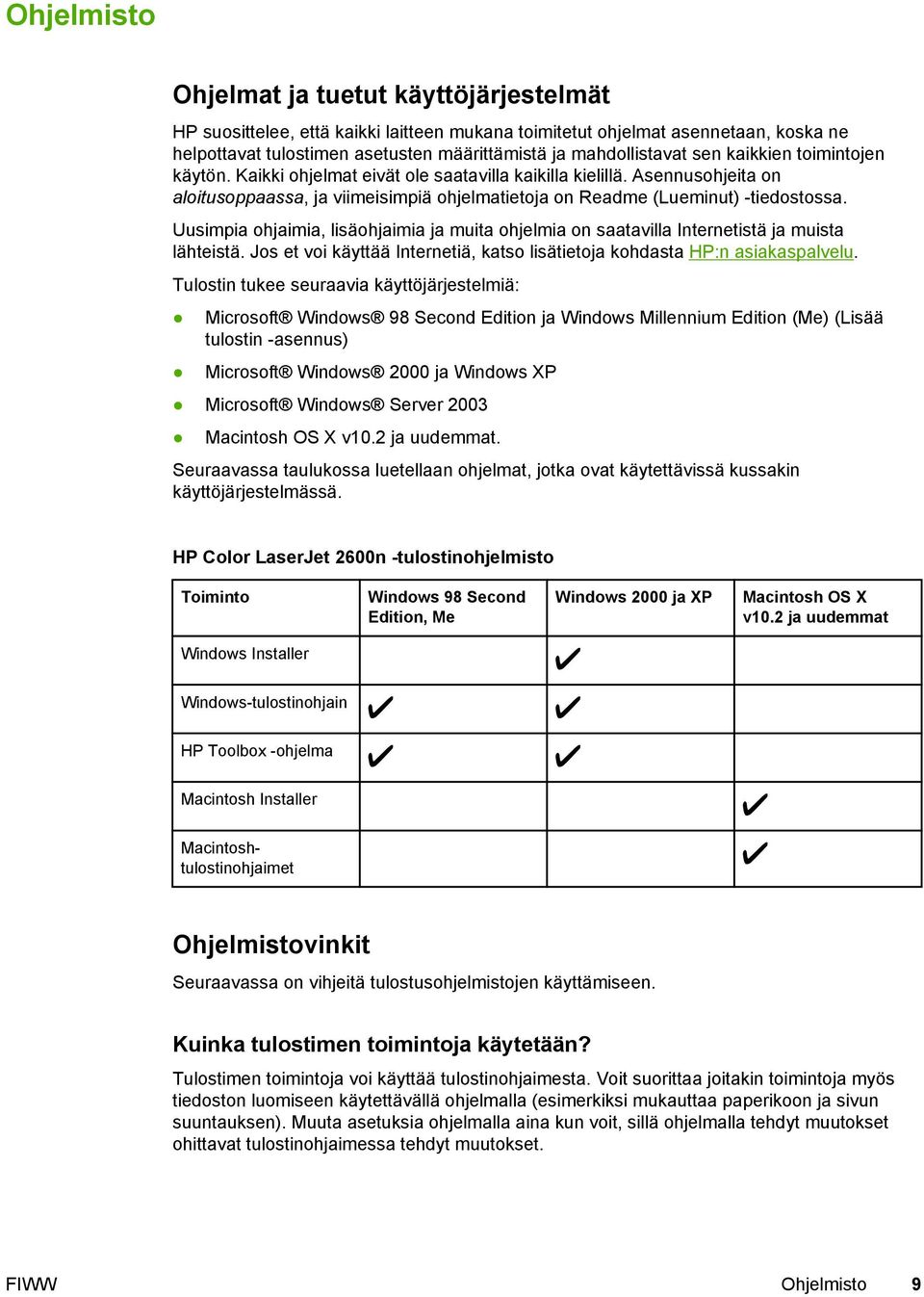 Ohjelmisto

Ohjelmat ja tuetut käyttöjärjestelmät

HP suosittelee, että kaikki laitteen mukana toimitetut ohjelmat asennetaan, koska ne helpottavat tulostimen asetusten määrittämistä ja mahdollistavat sen kaikkien toimintojen käytön. Kaikki ohjelmat eivät ole saatavilla kaikilla kielillä. Asennusohjeita on aloitusoppaassa, ja viimeisimpiä ohjelmatietoja on Readme (Lueminut) -tiedostossa.

Uusimpia ohjaimia, lisäohjaimia ja muita ohjelmia on saatavilla Internetistä ja muista lähteistä. Jos et voi käyttää Internetiä, katso lisätietoja kohdasta HP:n asiakaspalvelu.

Tulostin tukee seuraavia käyttöjärjestelmiä:

● Microsoft® Windows® 98 Second Edition ja Windows Millennium Edition (Me) (Lisää tulostin -asennus)

● Microsoft® Windows® 2000 ja Windows XP

● Microsoft® Windows® Server 2003

● Macintosh OS X v10.2 ja uudemmat.

Seuraavassa taulukossa luetellaan ohjelmat, jotka ovat käytettävissä kussakin käyttöjärjestelmässä.

HP Color LaserJet 2600n -tulostinohjelmisto

| Toiminto | Windows 98 Second Edition, Me | Windows 2000 ja XP | Macintosh OS X v10.2 ja uudemmat |
|---|---|---|---|
| Windows Installer | | ✔ | |
| Windows-tulostinohjain | ✔ | ✔ | |
| HP Toolbox -ohjelma | ✔ | ✔ | |
| Macintosh Installer | | | ✔ |
| Macintosh-tulostinohjaimet | | | ✔ |

Ohjelmistovinkit

Seuraavassa on vihjeitä tulostusohjelmistojen käyttämiseen.

Kuinka tulostimen toimintoja käytetään?

Tulostimen toimintoja voi käyttää tulostinohjaimesta. Voit suorittaa joitakin toimintoja myös tiedoston luomiseen käytettävällä ohjelmalla (esimerkiksi mukauttaa paperikoon ja sivun suuntauksen). Muuta asetuksia ohjelmalla aina kun voit, sillä ohjelmalla tehdyt muutokset ohittavat tulostinohjaimessa tehdyt muutokset.

FIWW Ohjelmisto 9